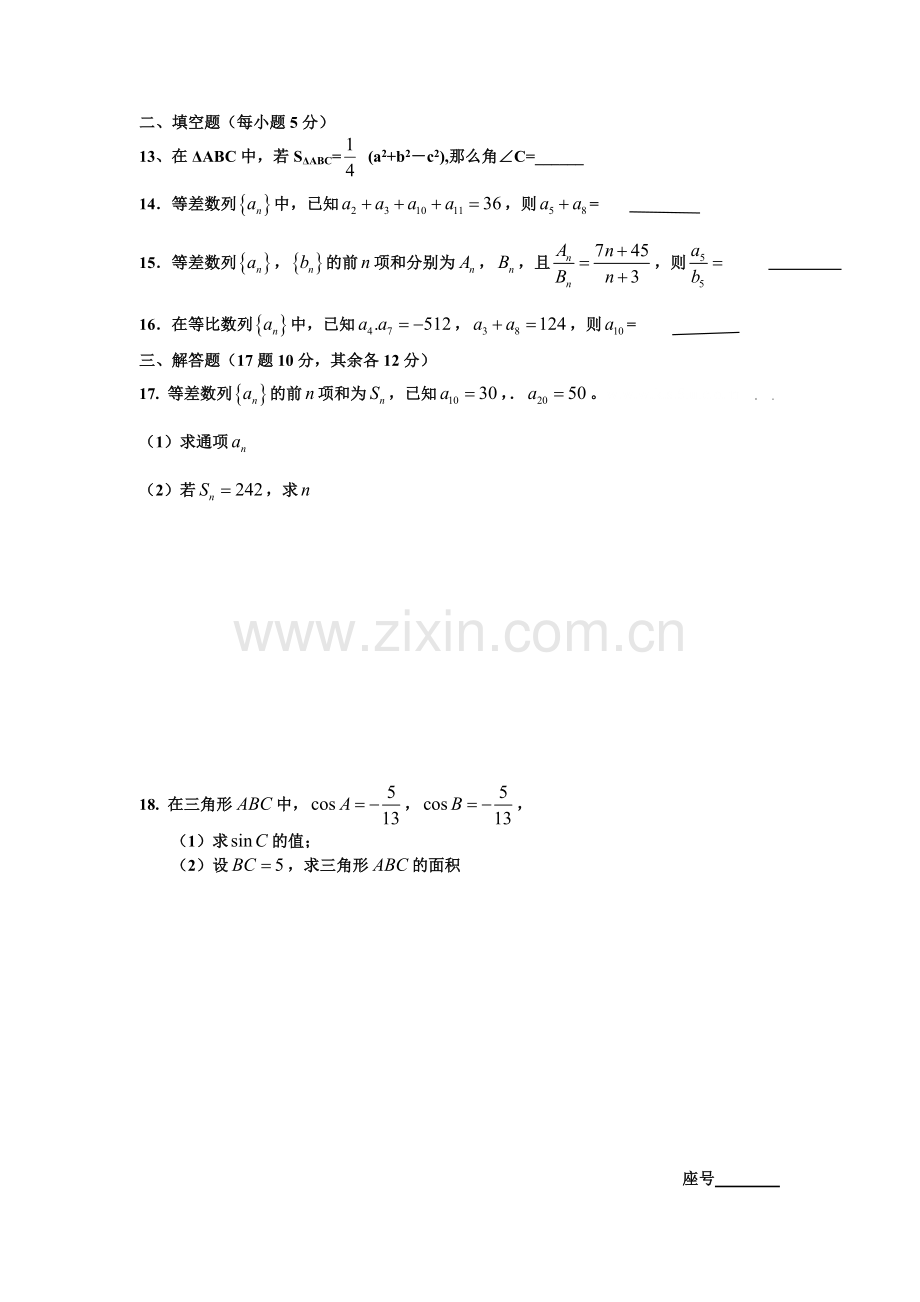 二、填空题（每小题 5 分）

13、在 ΔABC 中，若 $S_{\Delta ABC}=\frac{1}{4}$ $(a^2+b^2-c^2)$,那么角∠C=______

14. 等差数列$\{a_n\}$中，已知$a_2+a_3+a_{10}+a_{11}=36$，则$a_5+a_8=$ ________

15. 等差数列$\{a_n\}$，$\{b_n\}$的前$n$项和分别为$A_n$，$B_n$，且$\frac{A_n}{B_n}=\frac{7n+45}{n+3}$，则$\frac{a_5}{b_5}=$ ________

16. 在等比数列$\{a_n\}$中，已知$a_4.a_7=-512$，$a_3+a_8=124$，则$a_{10}=$ ________

三、解答题（17 题 10 分，其余各 12 分）

17. 等差数列$\{a_n\}$的前$n$项和为$S_n$，已知$a_{10}=30$，. $a_{20}=50$。

（1）求通项$a_n$

（2）若$S_n=242$，求$n$

www.zixin.com.cn

18. 在三角形$ABC$中，$\cos A=-\frac{5}{13}$，$\cos B=-\frac{5}{13}$，

（1）求$\sin C$的值；

（2）设$BC=5$，求三角形$ABC$的面积

座号________